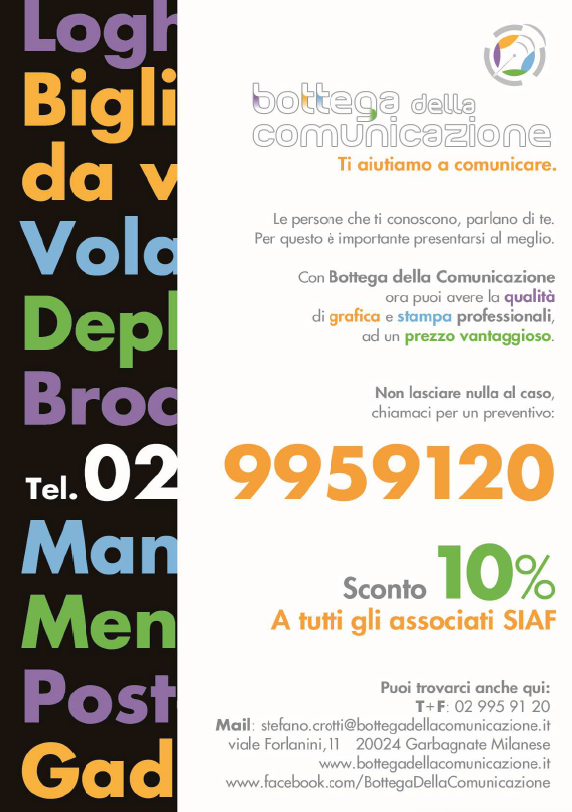 Logh
Bigli
da v
Vola
Depl
Broc
Tel. 02
Man
Men
Post
Gad

bottega della comunicazione
Ti aiutiamo a comunicare.

Le persone che ti conoscono, parlano di te. Per questo è importante presentarsi al meglio.

Con Bottega della Comunicazione ora puoi avere la qualità di grafica e stampa professionali, ad un prezzo vantaggioso.

Non lasciare nulla al caso, chiamaci per un preventivo:

9959120

Sconto 10%
A tutti gli associati SIAF

Puoi trovarci anche qui:
T+F: 02 995 91 20
Mail: stefano.crotti@bottegadellacomunicazione.it
viale Forlanini, 11 20024 Garbagnate Milanese
www.bottegadellacomunicazione.it
www.facebook.com/BottegaDellaComunicazione